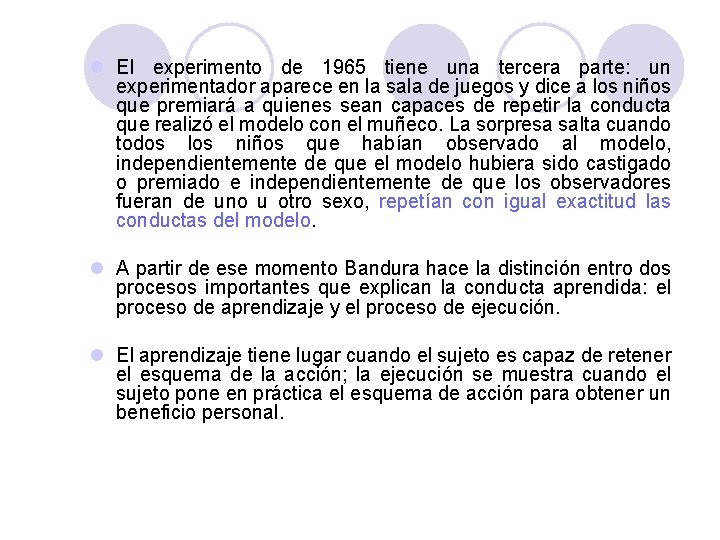 El experimento de 1965 tiene una tercera parte: un experimentador aparece en la sala de juegos y dice a los niños que premiará a quienes sean capaces de repetir la conducta que realizó el modelo con el muñeco. La sorpresa salta cuando todos los niños que habían observado al modelo, independientemente de que el modelo hubiera sido castigado o premiado e independientemente de que los observadores fueran de uno u otro sexo, repetían con igual exactitud las conductas del modelo.

A partir de ese momento Bandura hace la distinción entro dos procesos importantes que explican la conducta aprendida: el proceso de aprendizaje y el proceso de ejecución.

El aprendizaje tiene lugar cuando el sujeto es capaz de retener el esquema de la acción; la ejecución se muestra cuando el sujeto pone en práctica el esquema de acción para obtener un beneficio personal.